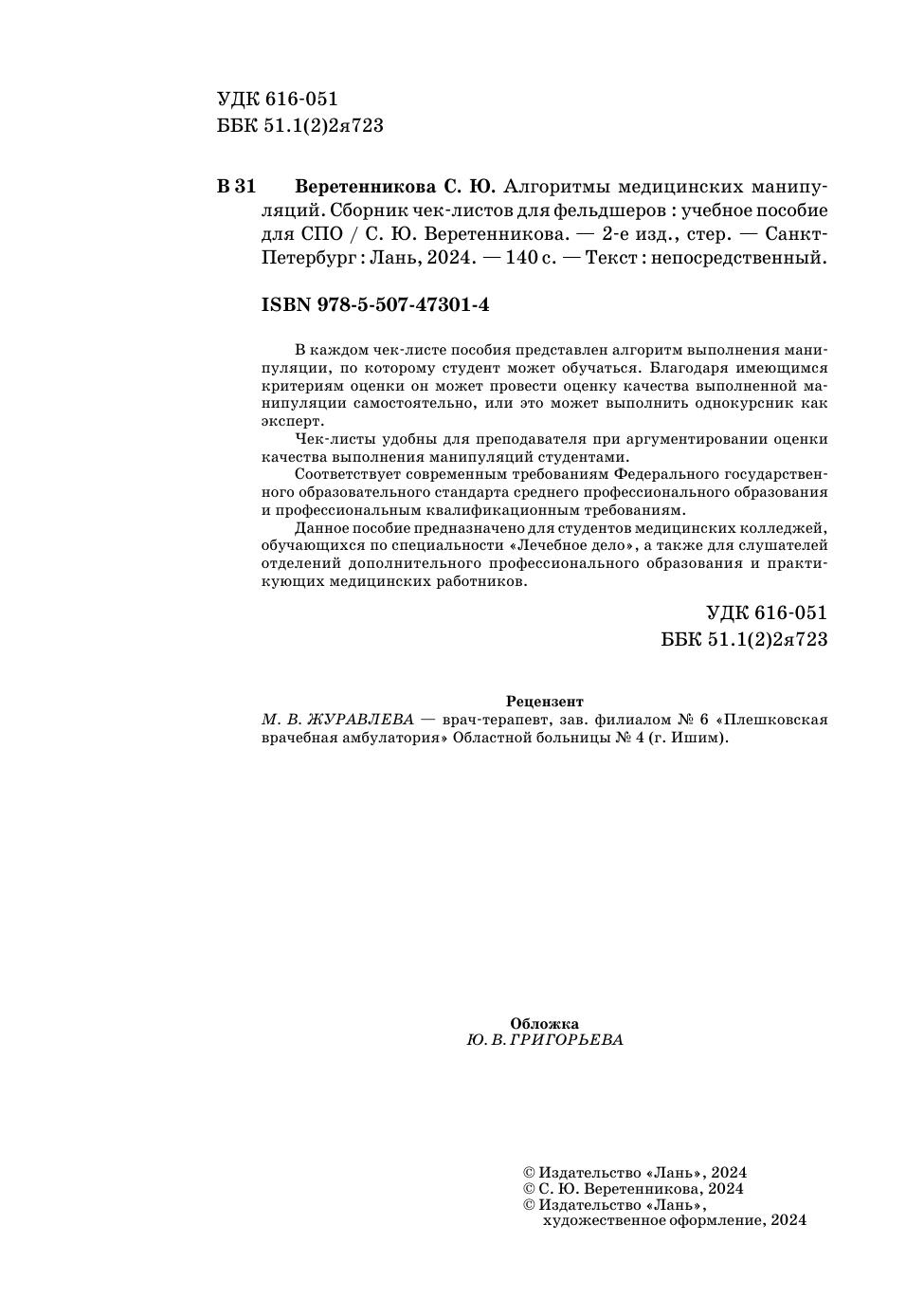 УДК 616-051
ББК 51.1(2)2я723

В 31 Веретенникова С. Ю. Алгоритмы медицинских манипуляций. Сборник чек-листов для фельдшеров : учебное пособие для СПО / С. Ю. Веретенникова. — 2-е изд., стер. — Санкт-Петербург : Лань, 2024. — 140 с. — Текст : непосредственный.

ISBN 978-5-507-47301-4

В каждом чек-листе пособия представлен алгоритм выполнения манипуляции, по которому студент может обучаться. Благодаря имеющимся критериям оценки он может провести оценку качества выполненной манипуляции самостоятельно, или это может выполнить однокурсник как эксперт.

Чек-листы удобны для преподавателя при аргументировании оценки качества выполнения манипуляций студентами.

Соответствует современным требованиям Федерального государственного образовательного стандарта среднего профессионального образования и профессиональным квалификационным требованиям.

Данное пособие предназначено для студентов медицинских колледжей, обучающихся по специальности «Лечебное дело», а также для слушателей отделений дополнительного профессионального образования и практикующих медицинских работников.

УДК 616-051
ББК 51.1(2)2я723

Рецензент
М. В. ЖУРАВЛЕВА — врач-терапевт, зав. филиалом № 6 «Плешковская врачебная амбулатория» Областной больницы № 4 (г. Ишим).

Обложка
Ю. В. ГРИГОРЬЕВА

© Издательство «Лань», 2024
© С. Ю. Веретенникова, 2024
© Издательство «Лань», художественное оформление, 2024